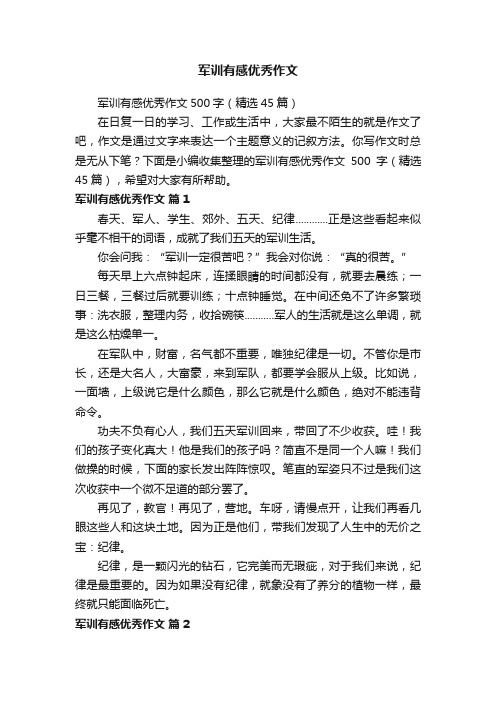 军训有感优秀作文

军训有感优秀作文 500 字（精选 45 篇）

在日复一日的学习、工作或生活中，大家最不陌生的就是作文了吧，作文是通过文字来表达一个主题意义的记叙方法。你写作文时总是无从下笔？下面是小编收集整理的军训有感优秀作文 500 字（精选 45 篇），希望对大家有所帮助。

军训有感优秀作文 篇 1

春天、军人、学生、郊外、五天、纪律…………正是这些看起来似乎毫不相干的词语，成就了我们五天的军训生活。

你会问我：“军训一定很苦吧？”我会对你说：“真的很苦。”

每天早上六点钟起床，连揉眼睛的时间都没有，就要去晨练；一日三餐，三餐过后就要训练；十点钟睡觉。在中间还免不了许多繁琐事：洗衣服，整理内务，收拾碗筷…………军人的生活就是这么单调，就是这么枯燥单一。

在军队中，财富，名气都不重要，唯独纪律是一切。不管你是市长，还是大名人，大富豪，来到军队，都要学会服从上级。比如说，一面墙，上级说它是什么颜色，那么它就是什么颜色，绝对不能违背命令。

功夫不负有心人，我们五天军训回来，带回了不少收获。哇！我们的孩子变化真大！他是我们的孩子吗？简直不是同一个人嘛！我们做操的时候，下面的家长发出阵阵惊叹。笔直的军姿只不过是我们这次收获中一个微不足道的部分罢了。

再见了，教官！再见了，营地。车呀，请慢点开，让我们再看几眼这些人和这块土地。因为正是他们，带我们发现了人生中的无价之宝：纪律。

纪律，是一颗闪光的钻石，它完美而无瑕疵，对于我们来说，纪律是最重要的。因为如果没有纪律，就象没有了养分的植物一样，最终就只能面临死亡。

军训有感优秀作文 篇 2